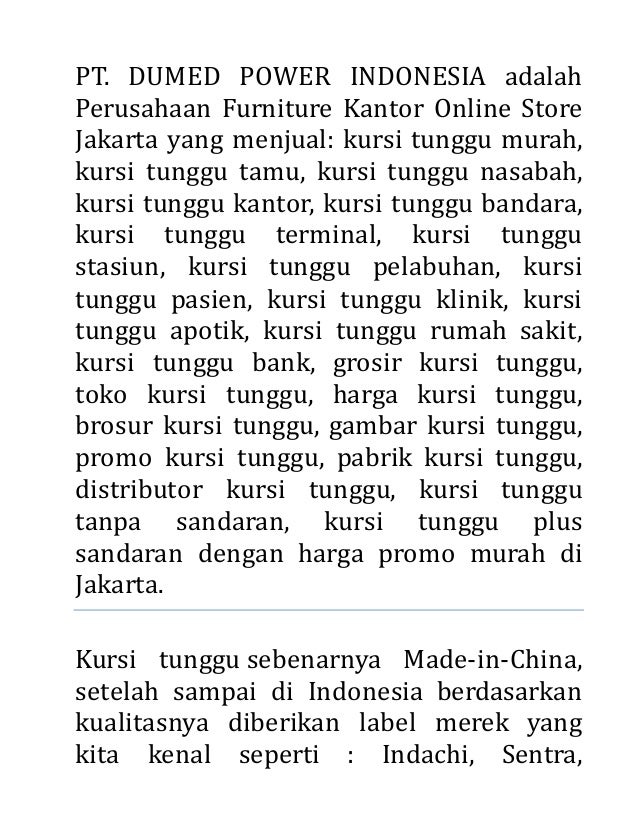 PT. DUMED POWER INDONESIA adalah Perusahaan Furniture Kantor Online Store Jakarta yang menjual: kursi tunggu murah, kursi tunggu tamu, kursi tunggu nasabah, kursi tunggu kantor, kursi tunggu bandara, kursi tunggu terminal, kursi tunggu stasiun, kursi tunggu pelabuhan, kursi tunggu pasien, kursi tunggu klinik, kursi tunggu apotik, kursi tunggu rumah sakit, kursi tunggu bank, grosir kursi tunggu, toko kursi tunggu, harga kursi tunggu, brosur kursi tunggu, gambar kursi tunggu, promo kursi tunggu, pabrik kursi tunggu, distributor kursi tunggu, kursi tunggu tanpa sandaran, kursi tunggu plus sandaran dengan harga promo murah di Jakarta.

Kursi tunggu sebenarnya Made-in-China, setelah sampai di Indonesia berdasarkan kualitasnya diberikan label merek yang kita kenal seperti : Indachi, Sentra,